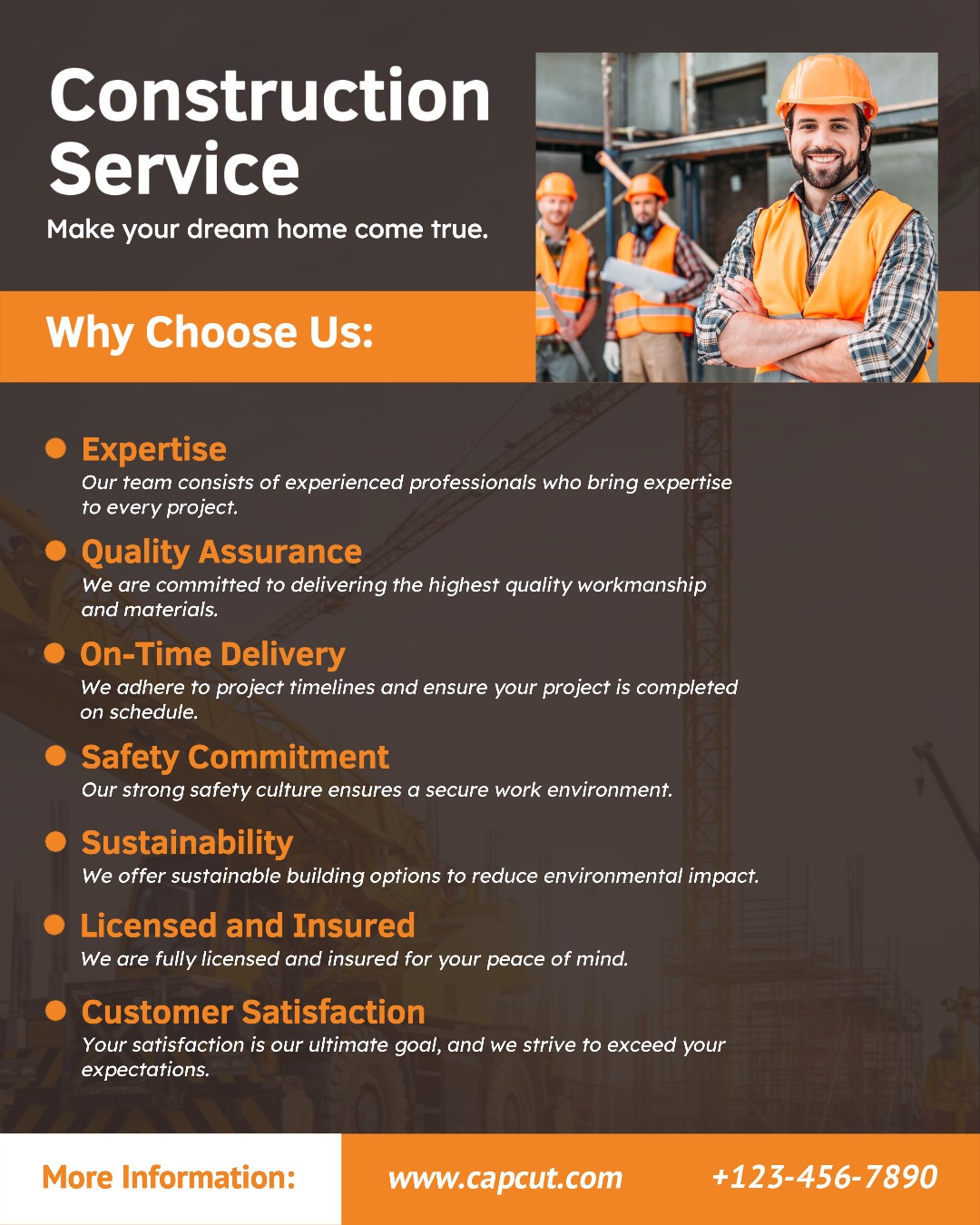 Construction Service

Make your dream home come true.

Why Choose Us:

• Expertise
Our team consists of experienced professionals who bring expertise to every project.

• Quality Assurance
We are committed to delivering the highest quality workmanship and materials.

• On-Time Delivery
We adhere to project timelines and ensure your project is completed on schedule.

• Safety Commitment
Our strong safety culture ensures a secure work environment.

• Sustainability
We offer sustainable building options to reduce environmental impact.

• Licensed and Insured
We are fully licensed and insured for your peace of mind.

• Customer Satisfaction
Your satisfaction is our ultimate goal, and we strive to exceed your expectations.

More Information:

www.capcut.com

+123-456-7890